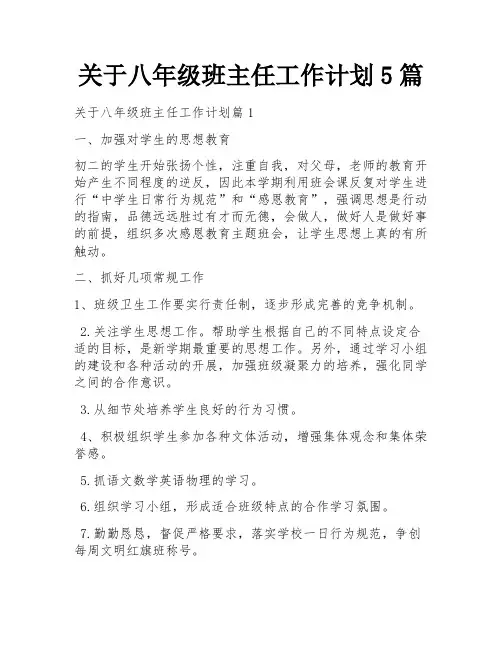 关于八年级班主任工作计划5篇

关于八年级班主任工作计划篇1

一、加强对学生的思想教育

初二的学生开始张扬个性，注重自我，对父母，老师的教育开始产生不同程度的逆反，因此本学期利用班会课反复对学生进行“中学生日常行为规范”和“感恩教育”，强调思想是行动的指南，品德远远胜过有才而无德，会做人，做好人是做好事的前提，组织多次感恩教育主题班会，让学生思想上真的有所触动。

二、抓好几项常规工作

1、班级卫生工作要实行责任制，逐步形成完善的竞争机制。

2.关注学生思想工作。帮助学生根据自己的不同特点设定合适的目标，是新学期最重要的思想工作。另外，通过学习小组的建设和各种活动的开展，加强班级凝聚力的培养，强化同学之间的合作意识。

3.从细节处培养学生良好的行为习惯。

4、积极组织学生参加各种文体活动，增强集体观念和集体荣誉感。

5.抓语文数学英语物理的学习。

6.组织学习小组，形成适合班级特点的合作学习氛围。

7.勤勤恳恳，督促严格要求，落实学校一日行为规范，争创每周文明红旗班称号。